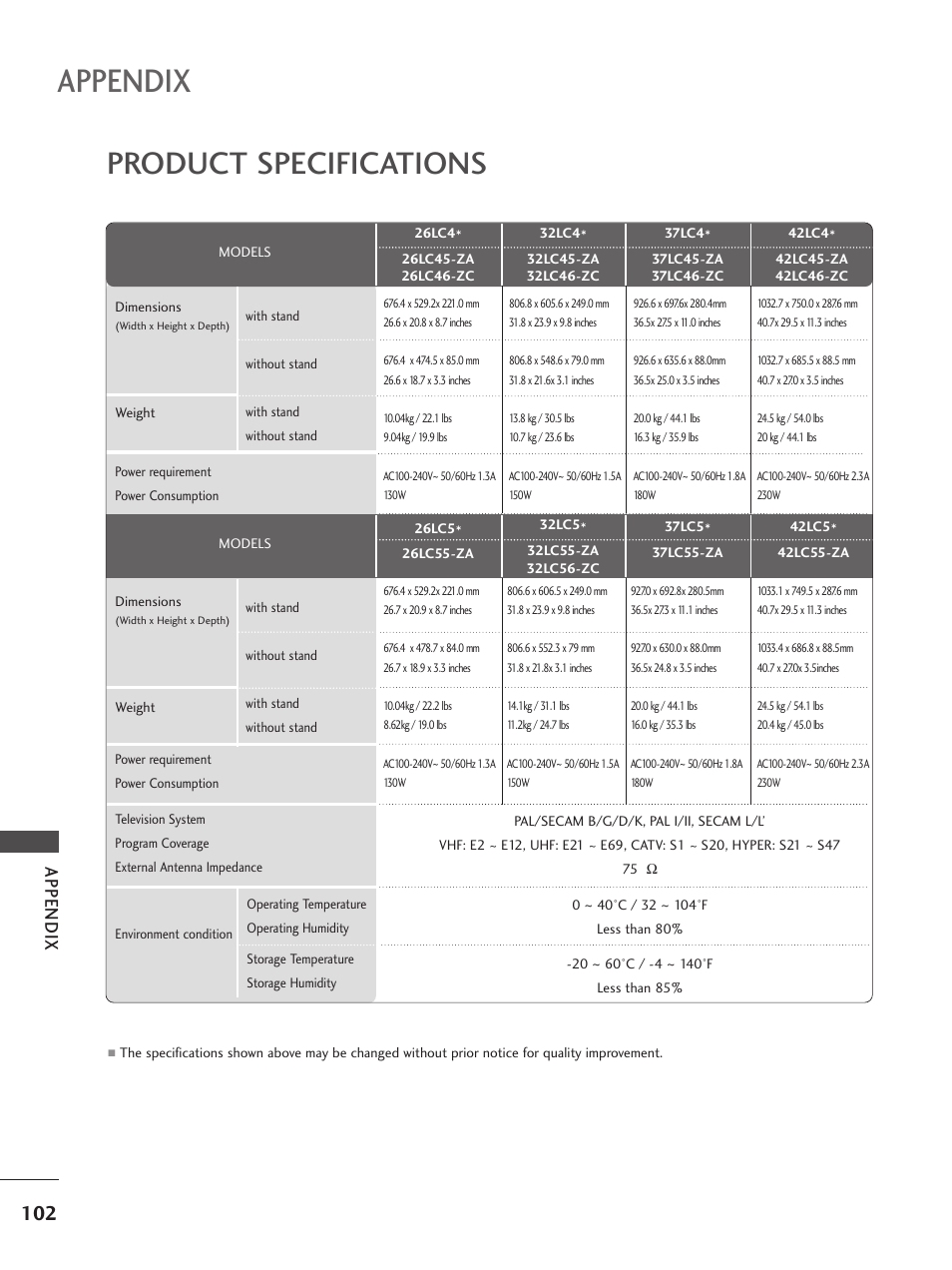 APPENDIX

PRODUCT SPECIFICATIONS

| MODELS | | 26LC4* 26LC45-ZA 26LC46-ZC | 32LC4* 32LC45-ZA 32LC46-ZC | 37LC4* 37LC45-ZA 37LC46-ZC | 42LC4* 42LC45-ZA 42LC46-ZC |
|---|---|---|---|---|---|
| Dimensions (Width x Height x Depth) | with stand | 676.4 x 529.2x 221.0 mm 26.6 x 20.8 x 8.7 inches | 806.8 x 605.6 x 249.0 mm 31.8 x 23.9 x 9.8 inches | 926.6 x 697.6x 280.4mm 36.5x 27.5 x 11.0 inches | 1032.7 x 750.0 x 287.6 mm 40.7x 29.5 x 11.3 inches |
| | without stand | 676.4 x 474.5 x 85.0 mm 26.6 x 18.7 x 3.3 inches | 806.8 x 548.6 x 79.0 mm 31.8 x 21.6x 3.1 inches | 926.6 x 635.6 x 88.0mm 36.5x 25.0 x 3.5 inches | 1032.7 x 685.5 x 88.5 mm 40.7 x 27.0 x 3.5 inches |
| Weight | with stand without stand | 10.04kg / 22.1 lbs 9.04kg / 19.9 lbs | 13.8 kg / 30.5 lbs 10.7 kg / 23.6 lbs | 20.0 kg / 44.1 lbs 16.3 kg / 35.9 lbs | 24.5 kg / 54.0 lbs 20 kg / 44.1 lbs |
| Power requirement Power Consumption | | AC100-240V~ 50/60Hz 1.3A 130W | AC100-240V~ 50/60Hz 1.5A 150W | AC100-240V~ 50/60Hz 1.8A 180W | AC100-240V~ 50/60Hz 2.3A 230W |

| MODELS | | 26LC5* 26LC55-ZA | 32LC5* 32LC55-ZA 32LC56-ZC | 37LC5* 37LC55-ZA | 42LC5* 42LC55-ZA |
|---|---|---|---|---|---|
| Dimensions (Width x Height x Depth) | with stand | 676.4 x 529.2x 221.0 mm 26.7 x 20.9 x 8.7 inches | 806.6 x 606.5 x 249.0 mm 31.8 x 23.9 x 9.8 inches | 927.0 x 692.8x 280.5mm 36.5x 27.3 x 11.1 inches | 1033.1 x 749.5 x 287.6 mm 40.7x 29.5 x 11.3 inches |
| | without stand | 676.4 x 478.7 x 84.0 mm 26.7 x 18.9 x 3.3 inches | 806.6 x 552.3 x 79 mm 31.8 x 21.8x 3.1 inches | 927.0 x 630.0 x 88.0mm 36.5x 24.8 x 3.5 inches | 1033.4 x 686.8 x 88.5mm 40.7 x 27.0x 3.5inches |
| Weight | with stand without stand | 10.04kg / 22.2 lbs 8.62kg / 19.0 lbs | 14.1kg / 31.1 lbs 11.2kg / 24.7 lbs | 20.0 kg / 44.1 lbs 16.0 kg / 35.3 lbs | 24.5 kg / 54.1 lbs 20.4 kg / 45.0 lbs |
| Power requirement Power Consumption | | AC100-240V~ 50/60Hz 1.3A 130W | AC100-240V~ 50/60Hz 1.5A 150W | AC100-240V~ 50/60Hz 1.8A 180W | AC100-240V~ 50/60Hz 2.3A 230W |
| Television System Program Coverage External Antenna Impedance | | PAL/SECAM B/G/D/K, PAL I/II, SECAM L/L' VHF: E2 ~ E12, UHF: E21 ~ E69, CATV: S1 ~ S20, HYPER: S21 ~ S47 75 Ω | | | |
| Environment condition | Operating Temperature Operating Humidity | 0 ~ 40°C / 32 ~ 104°F Less than 80% | | | |
| | Storage Temperature Storage Humidity | -20 ~ 60°C / -4 ~ 140°F Less than 85% | | | |

■ The specifications shown above may be changed without prior notice for quality improvement.

APPENDIX

102